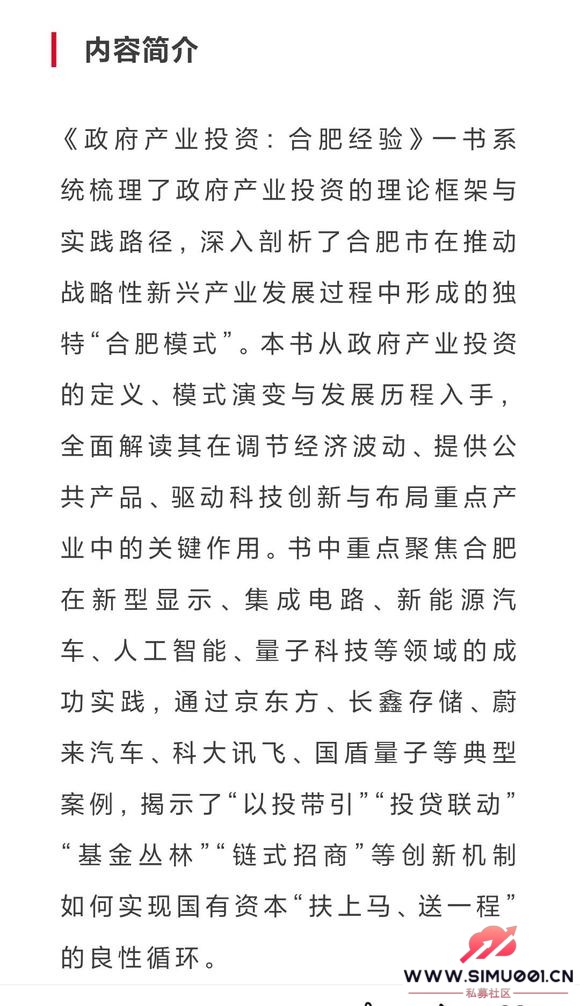 内容简介

《政府产业投资：合肥经验》一书系统梳理了政府产业投资的理论框架与实践路径，深入剖析了合肥市在推动战略性新兴产业发展过程中形成的独特“合肥模式”。本书从政府产业投资的定义、模式演变与发展历程入手，全面解读其在调节经济波动、提供公共产品、驱动科技创新与布局重点产业中的关键作用。书中重点聚焦合肥在新型显示、集成电路、新能源汽车、人工智能、量子科技等领域的成功实践，通过京东方、长鑫存储、蔚来汽车、科大讯飞、国盾量子等典型案例，揭示了“以投带引”“投贷联动”“基金丛林”“链式招商”等创新机制如何实现国有资本“扶上马、送一程”的良性循环。

WWW.SIMU001.CN
私募社区